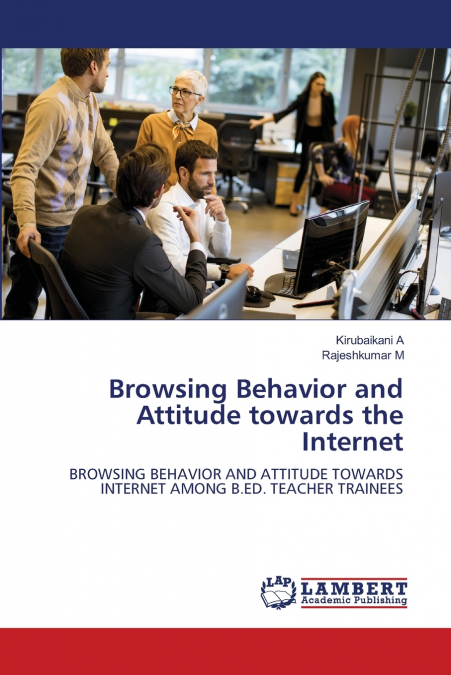 Kirubaikani A
Rajeshkumar M

Browsing Behavior and Attitude towards the Internet

BROWSING BEHAVIOR AND ATTITUDE TOWARDS INTERNET AMONG B.ED. TEACHER TRAINEES

LAP
LAMBERT
Academic Publishing